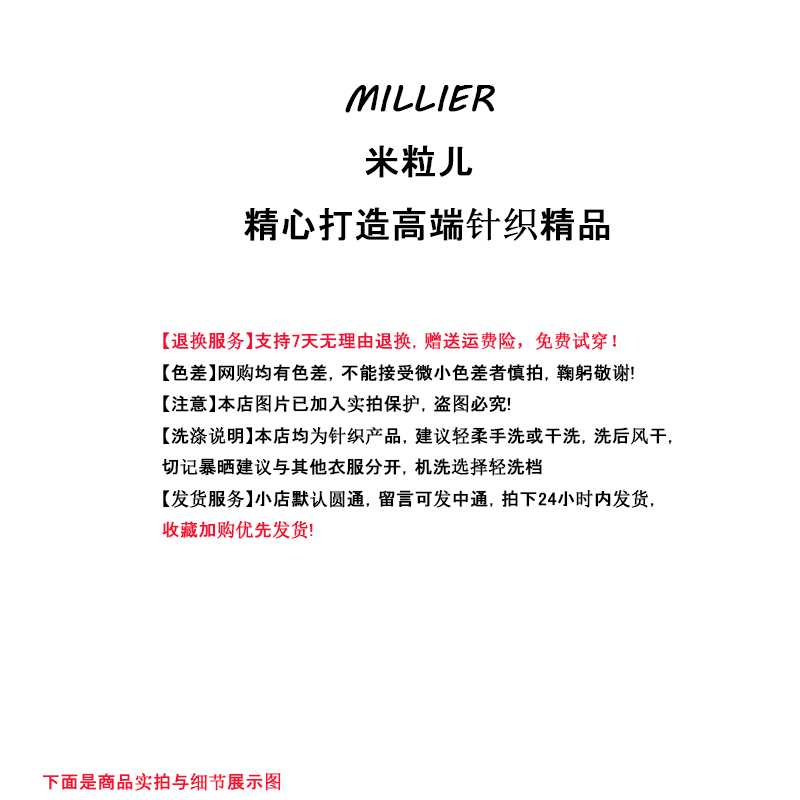 MILLIER

米粒儿

精心打造高端针织精品

【退换服务】支持7天无理由退换，赠送运费险，免费试穿！

【色差】网购均有色差，不能接受微小色差者慎拍，鞠躬敬谢!

【注意】本店图片已加入实拍保护，盗图必究!

【洗涤说明】本店均为针织产品，建议轻柔手洗或干洗，洗后风干，切记暴晒建议与其他衣服分开，机洗选择轻洗档

【发货服务】小店默认圆通，留言可发中通，拍下24小时内发货，收藏加购优先发货!

下面是商品实拍与细节展示图